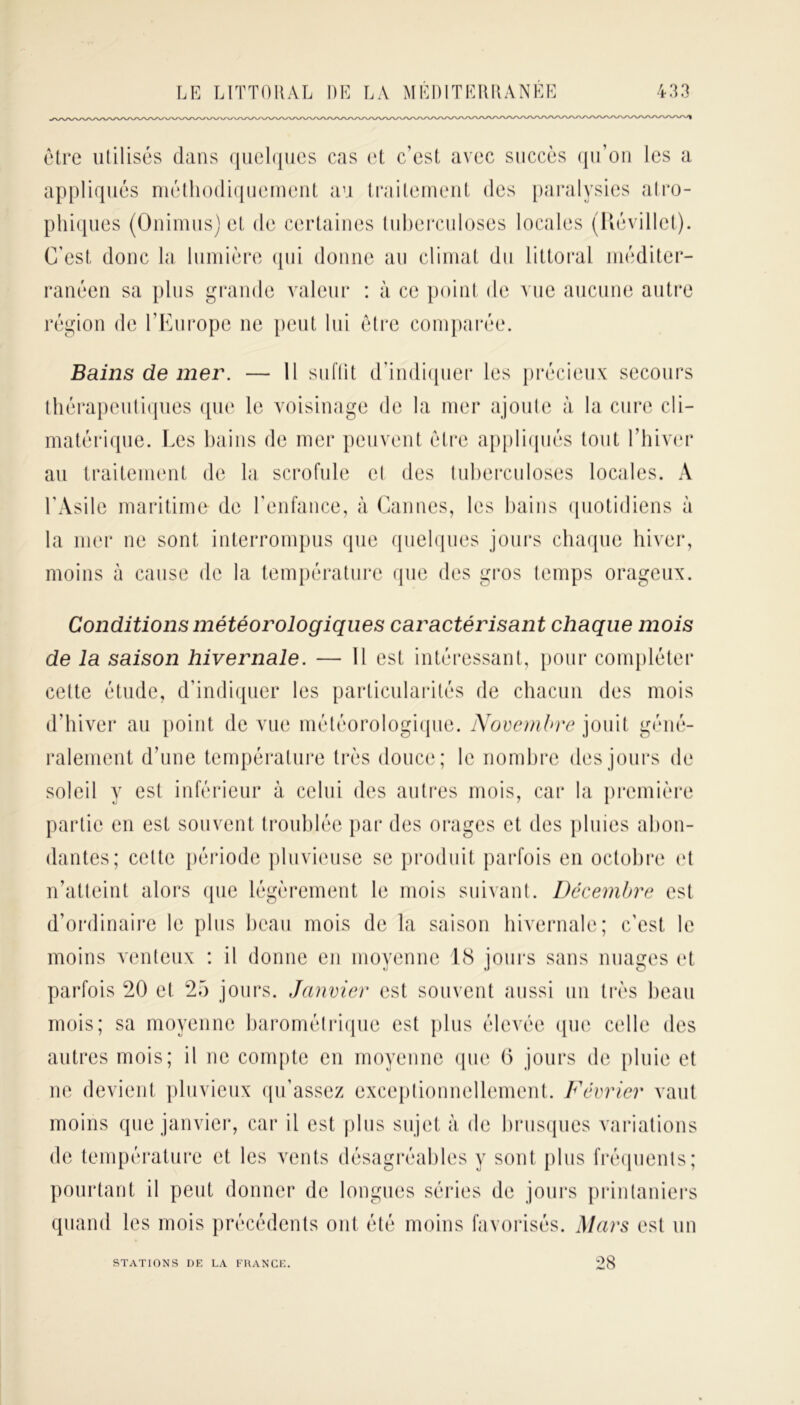 LE LITTORAL DE LA MÉDITERRANÉE 433

être utilisés dans quelques cas et c'est avec succès qu'on les a appliqués méthodiquement au traitement des paralysies atrophiques (Onimus) et de certaines tuberculoses locales (Révillet). C'est donc la lumière qui donne au climat du littoral méditerranéen sa plus grande valeur : à ce point de vue aucune autre région de l'Europe ne peut lui être comparée.

Bains de mer. — Il suffit d'indiquer les précieux secours thérapeutiques que le voisinage de la mer ajoute à la cure climatérique. Les bains de mer peuvent être appliqués tout l'hiver au traitement de la scrofule et des tuberculoses locales. A l'Asile maritime de l'enfance, à Cannes, les bains quotidiens à la mer ne sont interrompus que quelques jours chaque hiver, moins à cause de la température que des gros temps orageux.

Conditions météorologiques caractérisant chaque mois de la saison hivernale. — Il est intéressant, pour compléter cette étude, d'indiquer les particularités de chacun des mois d'hiver au point de vue météorologique. Novembre jouit généralement d'une température très douce; le nombre des jours de soleil y est inférieur à celui des autres mois, car la première partie en est souvent troublée par des orages et des pluies abondantes; cette période pluvieuse se produit parfois en octobre et n'atteint alors que légèrement le mois suivant. Décembre est d'ordinaire le plus beau mois de la saison hivernale; c'est le moins venteux : il donne en moyenne 18 jours sans nuages et parfois 20 et 25 jours. Janvier est souvent aussi un très beau mois; sa moyenne barométrique est plus élevée que celle des autres mois; il ne compte en moyenne que 6 jours de pluie et ne devient pluvieux qu'assez exceptionnellement. Février vaut moins que janvier, car il est plus sujet à de brusques variations de température et les vents désagréables y sont plus fréquents; pourtant il peut donner de longues séries de jours printaniers quand les mois précédents ont été moins favorisés. Mars est un

STATIONS DE LA FRANCE. 28